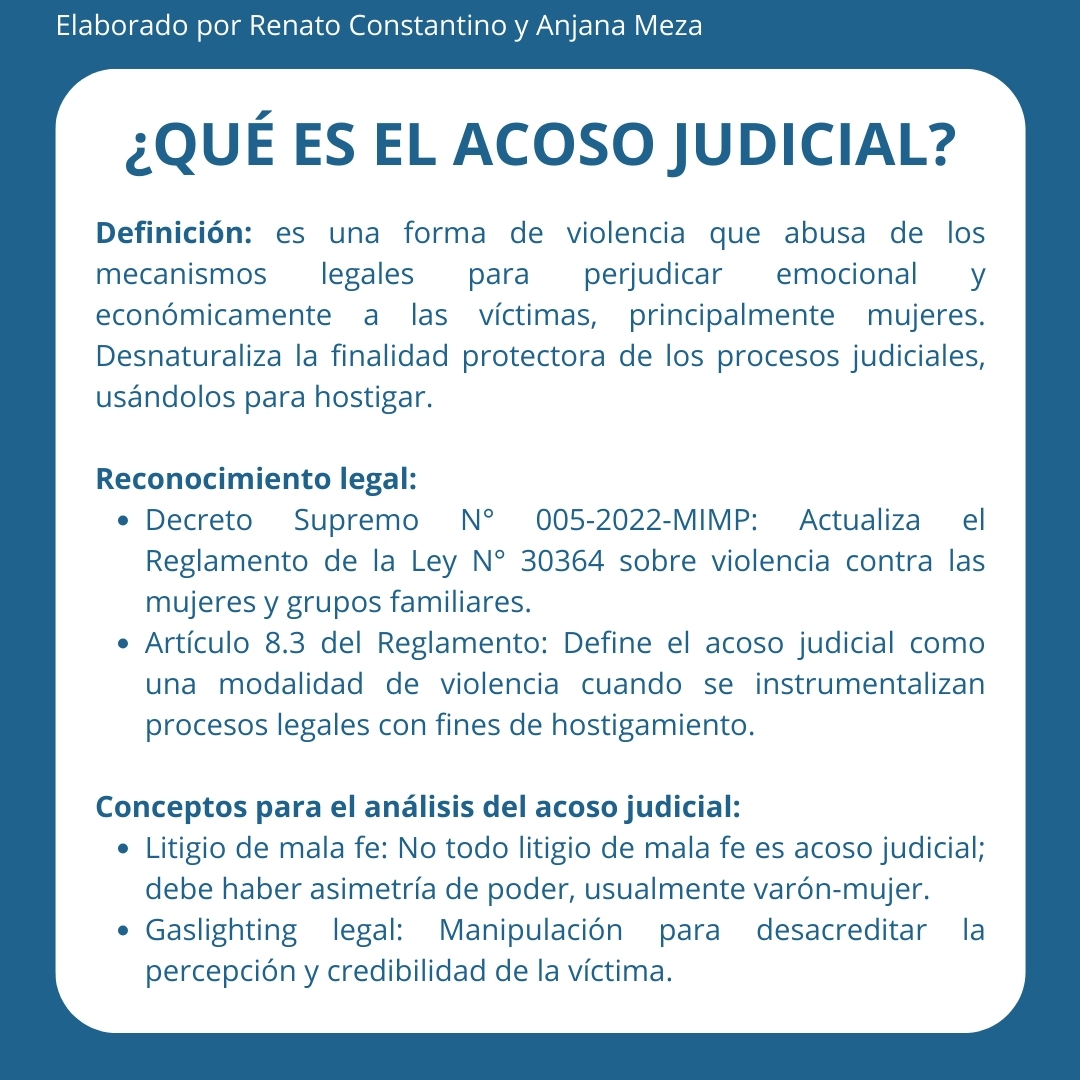 Elaborado por Renato Constantino y Anjana Meza

¿QUÉ ES EL ACOSO JUDICIAL?

Definición: es una forma de violencia que abusa de los mecanismos legales para perjudicar emocional y económicamente a las víctimas, principalmente mujeres. Desnaturaliza la finalidad protectora de los procesos judiciales, usándolos para hostigar.

Reconocimiento legal:
- Decreto Supremo N° 005-2022-MIMP: Actualiza el Reglamento de la Ley N° 30364 sobre violencia contra las mujeres y grupos familiares.
- Artículo 8.3 del Reglamento: Define el acoso judicial como una modalidad de violencia cuando se instrumentalizan procesos legales con fines de hostigamiento.

Conceptos para el análisis del acoso judicial:
- Litigio de mala fe: No todo litigio de mala fe es acoso judicial; debe haber asimetría de poder, usualmente varón-mujer.
- Gaslighting legal: Manipulación para desacreditar la percepción y credibilidad de la víctima.